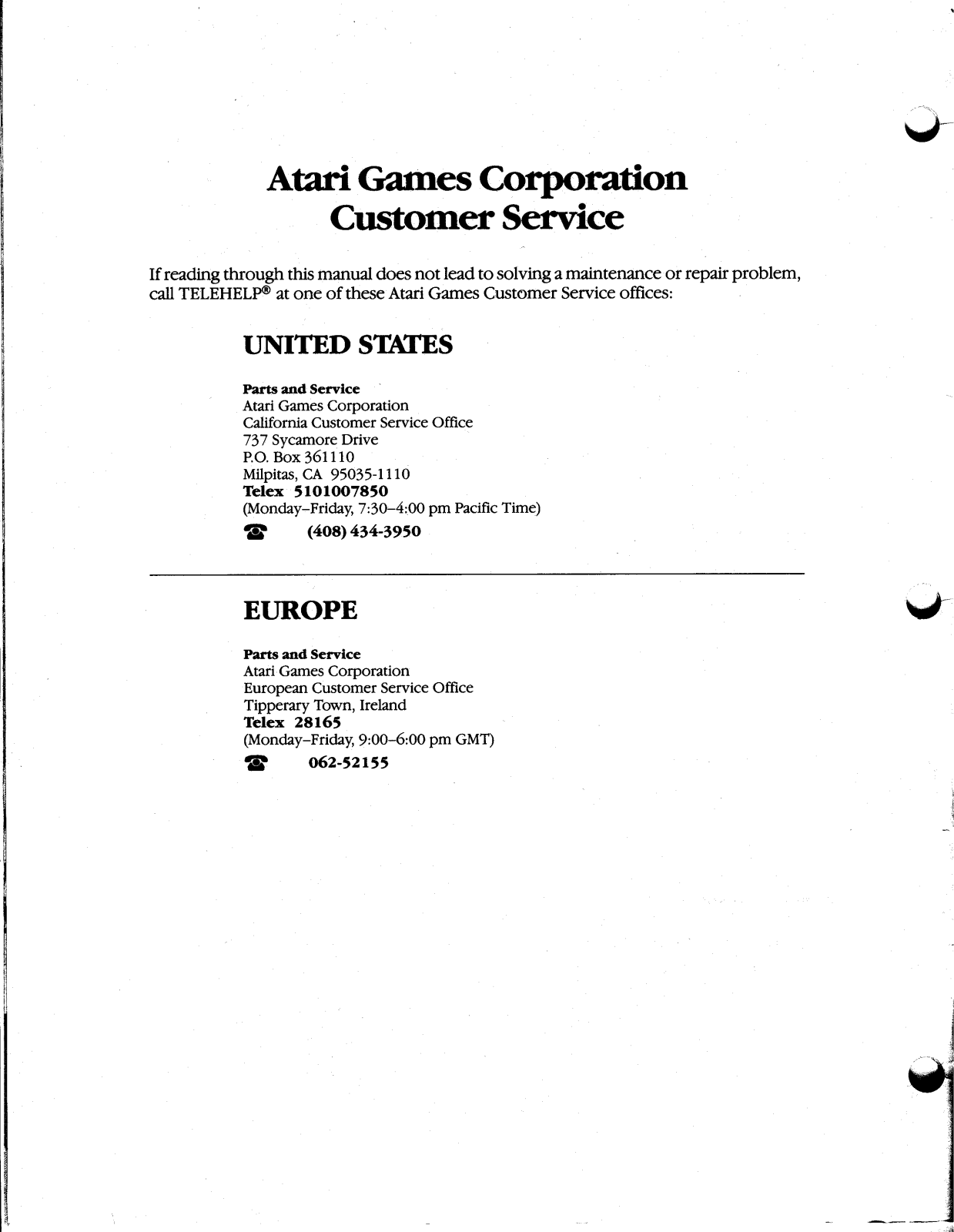 Atari Games Corporation
Customer Service

If reading through this manual does not lead to solving a maintenance or repair problem, call TELEHELP® at one of these Atari Games Customer Service offices:

UNITED STATES

Parts and Service
Atari Games Corporation
California Customer Service Office
737 Sycamore Drive
P.O. Box 361110
Milpitas, CA 95035-1110
Telex 5101007850
(Monday–Friday, 7:30–4:00 pm Pacific Time)
☎ (408) 434-3950

EUROPE

Parts and Service
Atari Games Corporation
European Customer Service Office
Tipperary Town, Ireland
Telex 28165
(Monday–Friday, 9:00–6:00 pm GMT)
☎ 062-52155